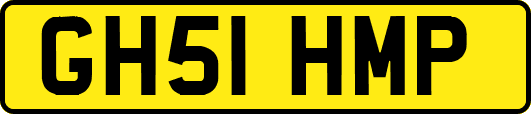 GH51 HMP